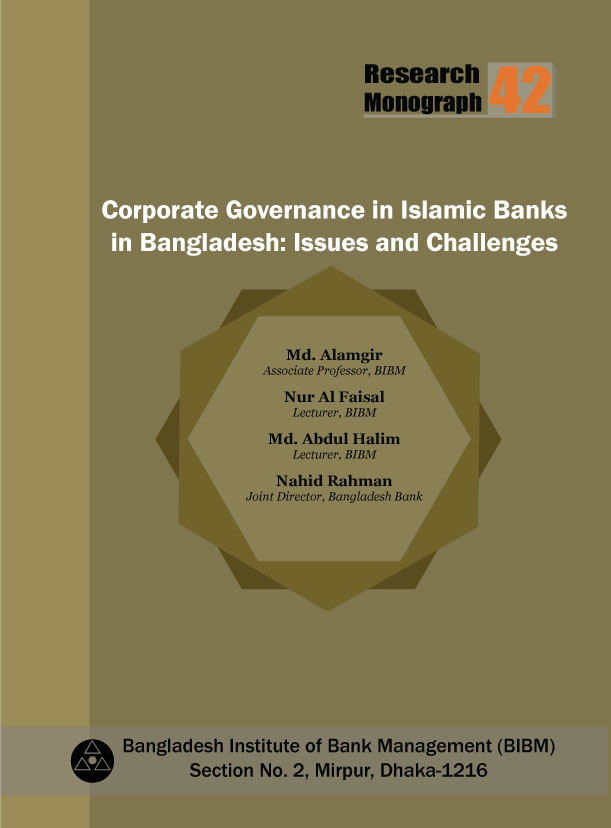 Research Monograph 42

Corporate Governance in Islamic Banks in Bangladesh: Issues and Challenges

Md. Alamgir
Associate Professor, BIBM

Nur Al Faisal
Lecturer, BIBM

Md. Abdul Halim
Lecturer, BIBM

Nahid Rahman
Joint Director, Bangladesh Bank

Bangladesh Institute of Bank Management (BIBM)
Section No. 2, Mirpur, Dhaka-1216